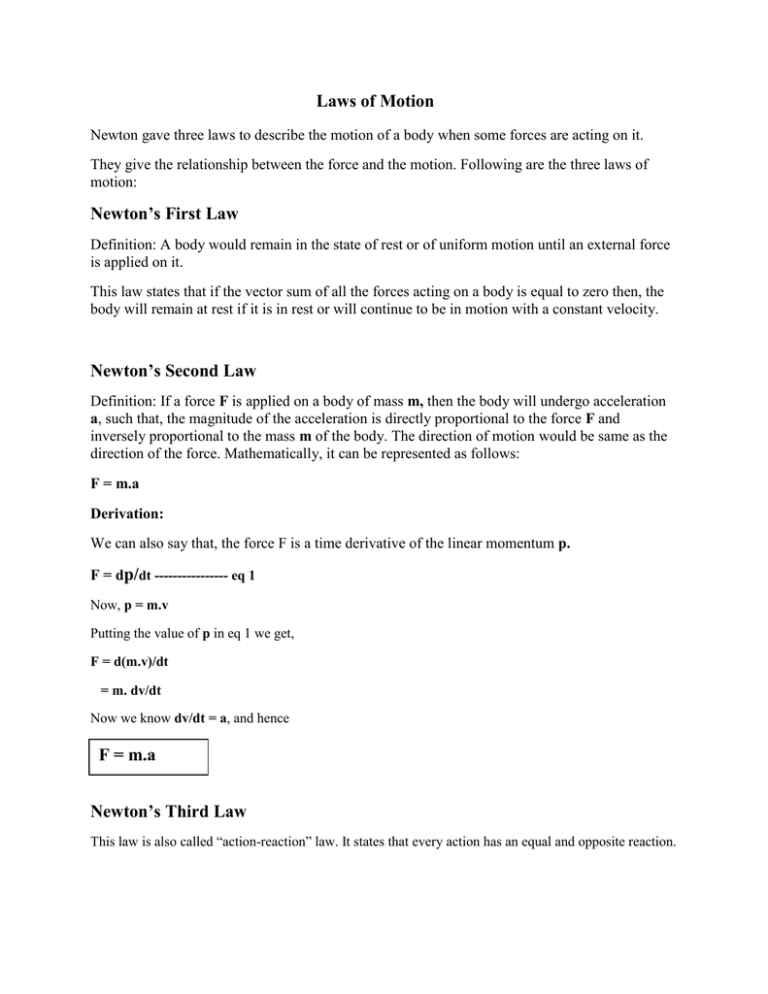 Laws of Motion

Newton gave three laws to describe the motion of a body when some forces are acting on it.

They give the relationship between the force and the motion. Following are the three laws of motion:

Newton's First Law

Definition: A body would remain in the state of rest or of uniform motion until an external force is applied on it.

This law states that if the vector sum of all the forces acting on a body is equal to zero then, the body will remain at rest if it is in rest or will continue to be in motion with a constant velocity.

Newton's Second Law

Definition: If a force F is applied on a body of mass m, then the body will undergo acceleration a, such that, the magnitude of the acceleration is directly proportional to the force F and inversely proportional to the mass m of the body. The direction of motion would be same as the direction of the force. Mathematically, it can be represented as follows:

F = m.a

Derivation:

We can also say that, the force F is a time derivative of the linear momentum p.

F = dp/dt ---------------- eq 1

Now, p = m.v

Putting the value of p in eq 1 we get,

F = d(m.v)/dt

= m. dv/dt

Now we know dv/dt = a, and hence

F = m.a

Newton's Third Law

This law is also called "action-reaction" law. It states that every action has an equal and opposite reaction.